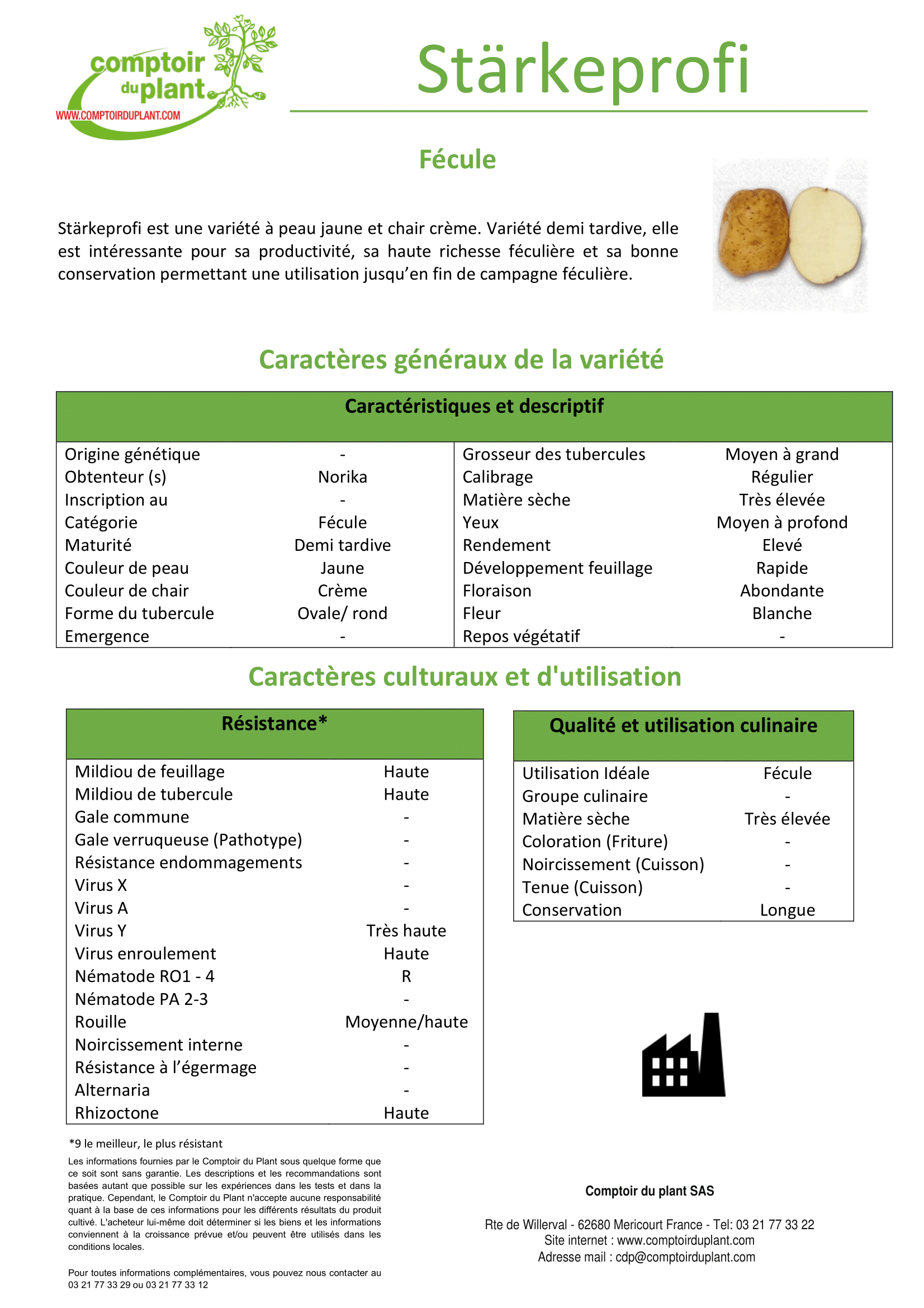 comptoir du plant
WWW.COMPTOIRDUPLANT.COM

Stärkeprofi

Fécule

Stärkeprofi est une variété à peau jaune et chair crème. Variété demi tardive, elle est intéressante pour sa productivité, sa haute richesse féculière et sa bonne conservation permettant une utilisation jusqu'en fin de campagne féculière.

Caractères généraux de la variété

| Caractéristiques et descriptif | | | |
|---|---|---|---|
| Origine génétique | - | Grosseur des tubercules | Moyen à grand |
| Obtenteur (s) | Norika | Calibrage | Régulier |
| Inscription au | - | Matière sèche | Très élevée |
| Catégorie | Fécule | Yeux | Moyen à profond |
| Maturité | Demi tardive | Rendement | Elevé |
| Couleur de peau | Jaune | Développement feuillage | Rapide |
| Couleur de chair | Crème | Floraison | Abondante |
| Forme du tubercule | Ovale/ rond | Fleur | Blanche |
| Emergence | - | Repos végétatif | - |

Caractères culturaux et d'utilisation

| Résistance* | |
|---|---|
| Mildiou de feuillage | Haute |
| Mildiou de tubercule | Haute |
| Gale commune | - |
| Gale verruqueuse (Pathotype) | - |
| Résistance endommagements | - |
| Virus X | - |
| Virus A | - |
| Virus Y | Très haute |
| Virus enroulement | Haute |
| Nématode RO1 - 4 | R |
| Nématode PA 2-3 | - |
| Rouille | Moyenne/haute |
| Noircissement interne | - |
| Résistance à l'égermage | - |
| Alternaria | - |
| Rhizoctone | Haute |

| Qualité et utilisation culinaire | |
|---|---|
| Utilisation Idéale | Fécule |
| Groupe culinaire | - |
| Matière sèche | Très élevée |
| Coloration (Friture) | - |
| Noircissement (Cuisson) | - |
| Tenue (Cuisson) | - |
| Conservation | Longue |

*9 le meilleur, le plus résistant

Les informations fournies par le Comptoir du Plant sous quelque forme que ce soit sont sans garantie. Les descriptions et les recommandations sont basées autant que possible sur les expériences dans les tests et dans la pratique. Cependant, le Comptoir du Plant n'accepte aucune responsabilité quant à la base de ces informations pour les différents résultats du produit cultivé. L'acheteur lui-même doit déterminer si les biens et les informations conviennent à la croissance prévue et/ou peuvent être utilisés dans les conditions locales.

Pour toutes informations complémentaires, vous pouvez nous contacter au 03 21 77 33 29 ou 03 21 77 33 12

Comptoir du plant SAS

Rte de Willerval - 62680 Mericourt France - Tel: 03 21 77 33 22
Site internet : www.comptoirduplant.com
Adresse mail : cdp@comptoirduplant.com